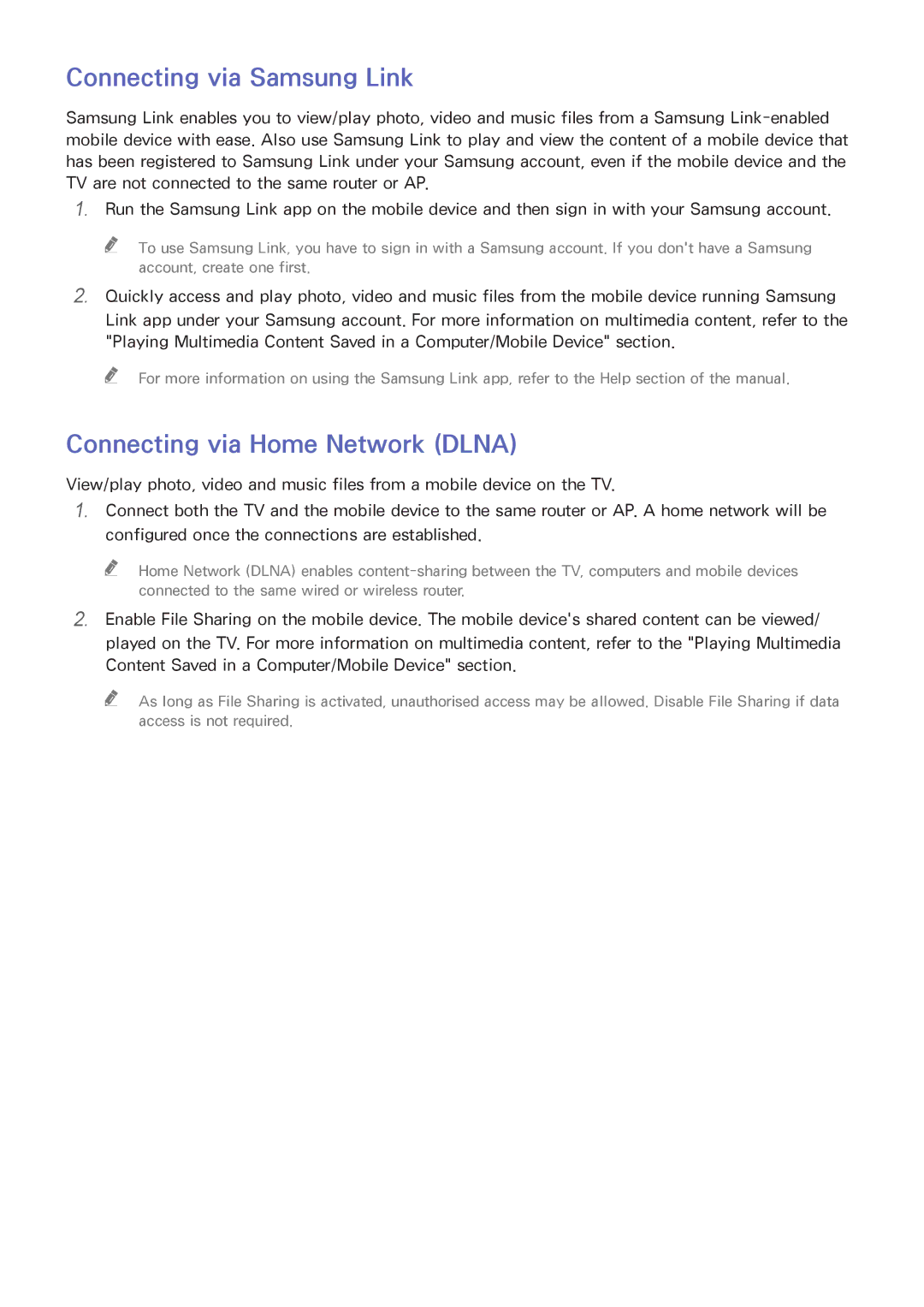 Connecting via Samsung Link

Samsung Link enables you to view/play photo, video and music files from a Samsung Link-enabled mobile device with ease. Also use Samsung Link to play and view the content of a mobile device that has been registered to Samsung Link under your Samsung account, even if the mobile device and the TV are not connected to the same router or AP.

1. Run the Samsung Link app on the mobile device and then sign in with your Samsung account.

To use Samsung Link, you have to sign in with a Samsung account. If you don't have a Samsung account, create one first.

2. Quickly access and play photo, video and music files from the mobile device running Samsung Link app under your Samsung account. For more information on multimedia content, refer to the "Playing Multimedia Content Saved in a Computer/Mobile Device" section.

For more information on using the Samsung Link app, refer to the Help section of the manual.

Connecting via Home Network (DLNA)

View/play photo, video and music files from a mobile device on the TV.

1. Connect both the TV and the mobile device to the same router or AP. A home network will be configured once the connections are established.

Home Network (DLNA) enables content-sharing between the TV, computers and mobile devices connected to the same wired or wireless router.

2. Enable File Sharing on the mobile device. The mobile device's shared content can be viewed/played on the TV. For more information on multimedia content, refer to the "Playing Multimedia Content Saved in a Computer/Mobile Device" section.

As long as File Sharing is activated, unauthorised access may be allowed. Disable File Sharing if data access is not required.